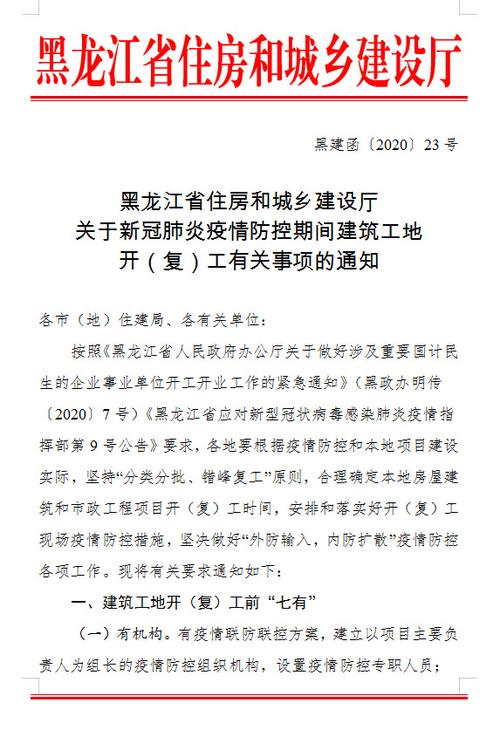 黑龙江省住房和城乡建设厅

黑建函〔2020〕23号

黑龙江省住房和城乡建设厅
关于新冠肺炎疫情防控期间建筑工地
开（复）工有关事项的通知

各市（地）住建局、各有关单位：

按照《黑龙江省人民政府办公厅关于做好涉及重要国计民生的企业事业单位开工开业工作的紧急通知》（黑政办明传〔2020〕7号）《黑龙江省应对新型冠状病毒感染肺炎疫情指挥部第9号公告》要求，各地要根据疫情防控和本地项目建设实际，坚持“分类分批、错峰复工”原则，合理确定本地房屋建筑和市政工程项目开（复）工时间，安排和落实好开（复）工现场疫情防控措施，坚决做好“外防输入，内防扩散”疫情防控各项工作。现将有关要求通知如下：

一、建筑工地开（复）工前“七有”

（一）有机构。有疫情联防联控方案，建立以项目主要负责人为组长的疫情防控组织机构，设置疫情防控专职人员；